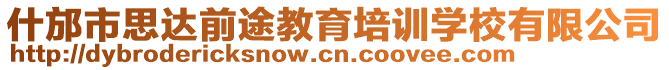 什邡市思达前途教育培训学校有限公司
http://dybrodericksnow.cn.coovee.com